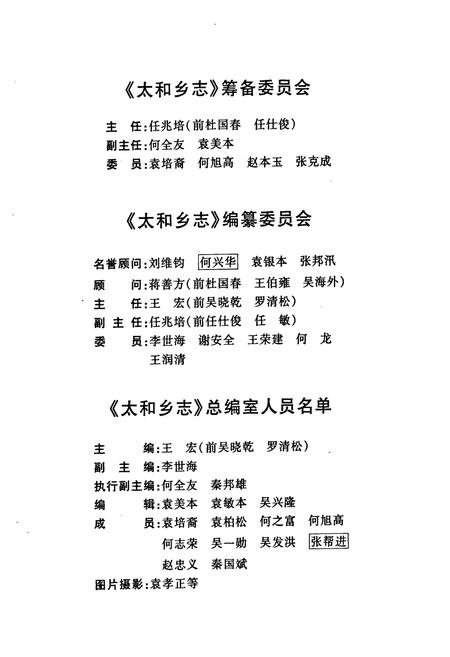 《太和乡志》筹备委员会

主　任：任兆培（前杜国春　任仕俊）
副主任：何全友　袁美本
委　员：袁培裔　何旭高　赵本玉　张克成

《太和乡志》编纂委员会

名誉顾问：刘维钧　何兴华　袁银本　张邦汛
顾　　问：蒋善方（前杜国春　王伯雍　吴海外）
主　　任：王　宏（前吴晓乾　罗清松）
副 主 任：任兆培（前任仕俊　任　敏）
委　　员：李世海　谢安全　王荣建　何　龙
王润清

《太和乡志》总编室人员名单

主　　编：王　宏（前吴晓乾　罗清松）
副 主 编：李世海
执行副主编：何全友　秦邦雄
编　　辑：袁美本　袁敏本　吴兴隆
成　　员：袁培裔　袁柏松　何之富　何旭高
何志荣　吴一勋　吴发洪　张帮进
赵忠义　秦国斌
图片摄影：袁孝正等